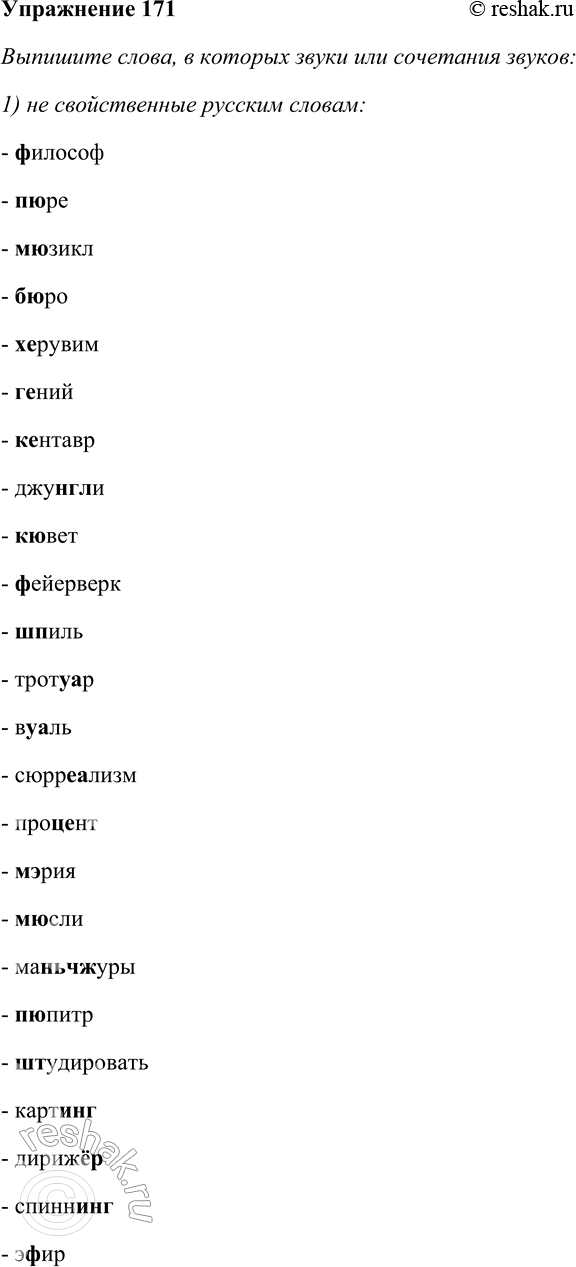 Упражнение 171 © reshak.ru

Выпишите слова, в которых звуки или сочетания звуков:

1) не свойственные русским словам:

- философ

- пюре

- мюзикл

- бюро

- херувим

- гений

- кентавр

- джунгли

- кювет

- фейерверк

- шпиль

- тротуар

- вуаль

- сюрреализм

- процент

- мэрия

- мюсли

- маньчжуры

- пюпитр

- штудировать

- картинг

- дирижёр

- спиннинг

- эфир

reshak.ru